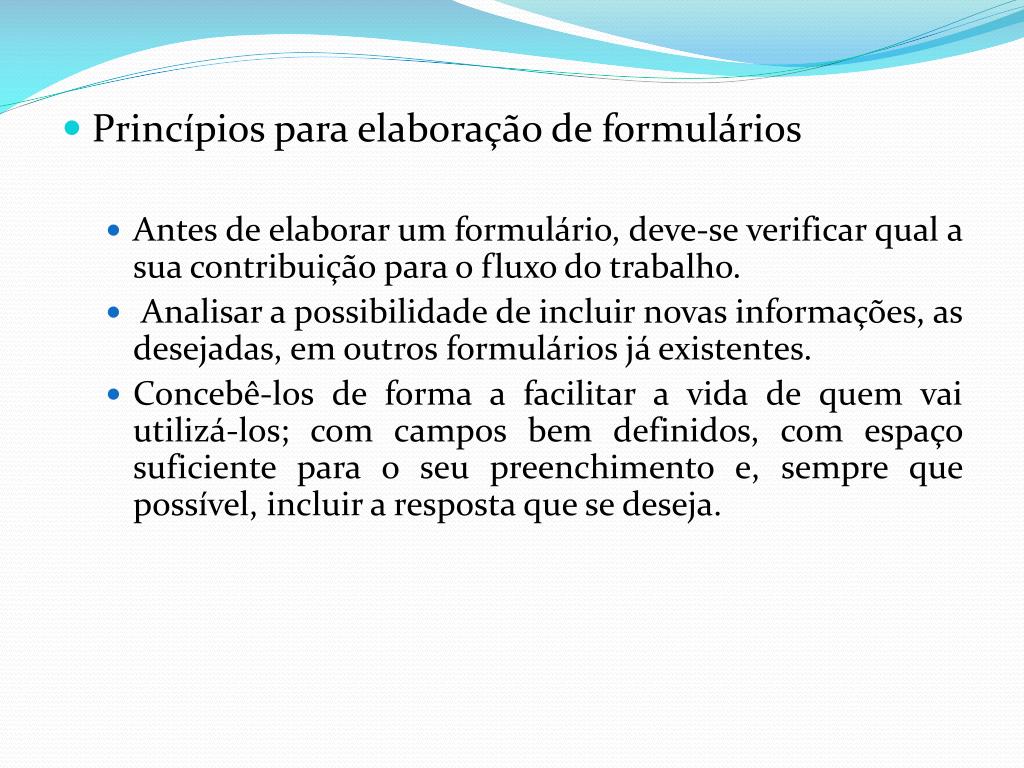 Princípios para elaboração de formulários

Antes de elaborar um formulário, deve-se verificar qual a sua contribuição para o fluxo do trabalho.

Analisar a possibilidade de incluir novas informações, as desejadas, em outros formulários já existentes.

Concebê-los de forma a facilitar a vida de quem vai utilizá-los; com campos bem definidos, com espaço suficiente para o seu preenchimento e, sempre que possível, incluir a resposta que se deseja.